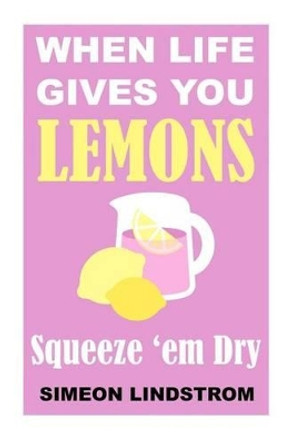 WHEN LIFE GIVES YOU LEMONS

Squeeze ‘em Dry

SIMEON LINDSTROM